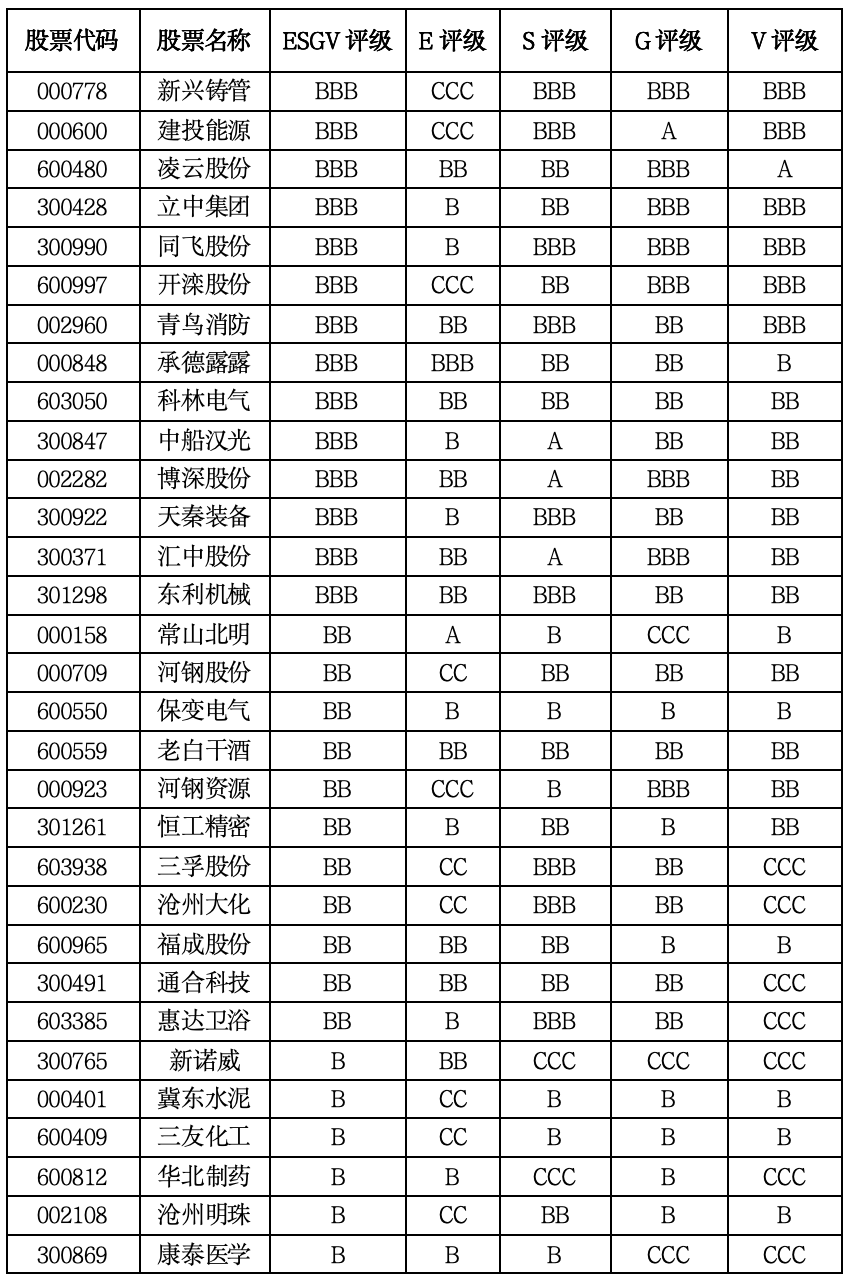 | 股票代码 | 股票名称 | ESGV 评级 | E 评级 | S 评级 | G 评级 | V 评级 |
|---|---|---|---|---|---|---|
| 000778 | 新兴铸管 | BBB | CCC | BBB | BBB | BBB |
| 000600 | 建投能源 | BBB | CCC | BBB | A | BBB |
| 600480 | 凌云股份 | BBB | BB | BB | BBB | A |
| 300428 | 立中集团 | BBB | B | BB | BBB | BBB |
| 300990 | 同飞股份 | BBB | B | BBB | BBB | BBB |
| 600997 | 开滦股份 | BBB | CCC | BB | BBB | BBB |
| 002960 | 青鸟消防 | BBB | BB | BBB | BB | BBB |
| 000848 | 承德露露 | BBB | BBB | BB | BB | B |
| 603050 | 科林电气 | BBB | BB | BB | BB | BB |
| 300847 | 中船汉光 | BBB | B | A | BB | BB |
| 002282 | 博深股份 | BBB | BB | A | BBB | BB |
| 300922 | 天秦装备 | BBB | B | BBB | BB | BB |
| 300371 | 汇中股份 | BBB | BB | A | BBB | BB |
| 301298 | 东利机械 | BBB | BB | BBB | BB | BB |
| 000158 | 常山北明 | BB | A | B | CCC | B |
| 000709 | 河钢股份 | BB | CC | BB | BB | BB |
| 600550 | 保变电气 | BB | B | B | B | B |
| 600559 | 老白干酒 | BB | BB | BB | BB | BB |
| 000923 | 河钢资源 | BB | CCC | B | BBB | BB |
| 301261 | 恒工精密 | BB | B | BB | B | BB |
| 603938 | 三孚股份 | BB | CC | BBB | BB | CCC |
| 600230 | 沧州大化 | BB | CC | BBB | BB | CCC |
| 600965 | 福成股份 | BB | BB | BB | B | B |
| 300491 | 通合科技 | BB | BB | BB | BB | CCC |
| 603385 | 惠达卫浴 | BB | B | BBB | BB | CCC |
| 300765 | 新诺威 | B | BB | CCC | CCC | CCC |
| 000401 | 冀东水泥 | B | CC | B | B | B |
| 600409 | 三友化工 | B | CC | B | B | B |
| 600812 | 华北制药 | B | B | CCC | B | CCC |
| 002108 | 沧州明珠 | B | CC | BB | B | B |
| 300869 | 康泰医学 | B | B | B | CCC | CCC |